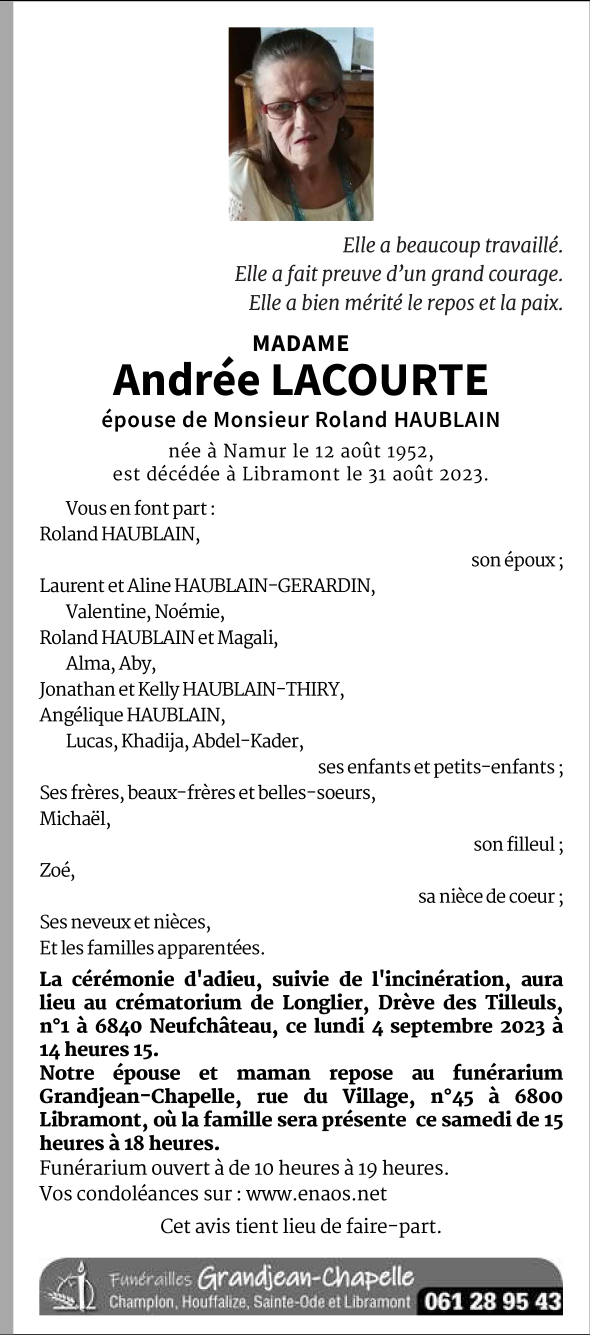 Elle a beaucoup travaillé.
Elle a fait preuve d'un grand courage.
Elle a bien mérité le repos et la paix.

MADAME
Andrée LACOURTE
épouse de Monsieur Roland HAUBLAIN

née à Namur le 12 août 1952,
est décédée à Libramont le 31 août 2023.

Vous en font part :
Roland HAUBLAIN,
son époux ;
Laurent et Aline HAUBLAIN-GERARDIN,
Valentine, Noémie,
Roland HAUBLAIN et Magali,
Alma, Aby,
Jonathan et Kelly HAUBLAIN-THIRY,
Angélique HAUBLAIN,
Lucas, Khadija, Abdel-Kader,
ses enfants et petits-enfants ;
Ses frères, beaux-frères et belles-soeurs,
Michaël,
son filleul ;
Zoé,
sa nièce de coeur ;
Ses neveux et nièces,
Et les familles apparentées.

La cérémonie d'adieu, suivie de l'incinération, aura lieu au crématorium de Longlier, Drève des Tilleuls, n°1 à 6840 Neufchâteau, ce lundi 4 septembre 2023 à 14 heures 15.
Notre épouse et maman repose au funérarium Grandjean-Chapelle, rue du Village, n°45 à 6800 Libramont, où la famille sera présente ce samedi de 15 heures à 18 heures.
Funérarium ouvert à de 10 heures à 19 heures.
Vos condoléances sur : www.enaos.net

Cet avis tient lieu de faire-part.

Funérailles Grandjean-Chapelle
Champlon, Houffalize, Sainte-Ode et Libramont 061 28 95 43